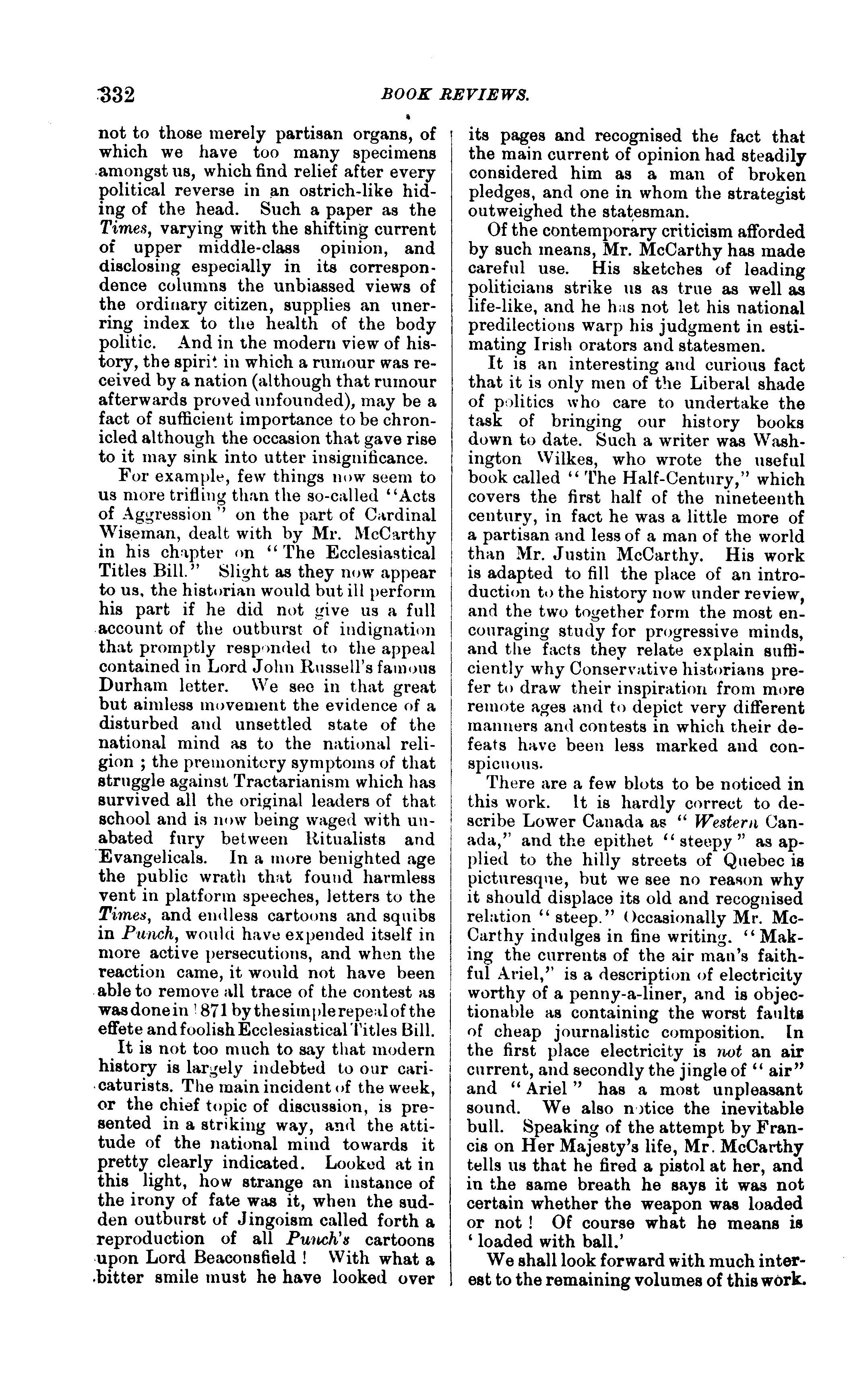 332 BOOK REVIEWS.

not to those merely partisan organs, of which we have too many specimens amongst us, which find relief after every political reverse in an ostrich-like hiding of the head. Such a paper as the Times, varying with the shifting current of upper middle-class opinion, and disclosing especially in its correspondence columns the unbiassed views of the ordinary citizen, supplies an unerring index to the health of the body politic. And in the modern view of history, the spirit in which a rumour was received by a nation (although that rumour afterwards proved unfounded), may be a fact of sufficient importance to be chronicled although the occasion that gave rise to it may sink into utter insignificance.

For example, few things now seem to us more trifling than the so-called "Acts of Aggression" on the part of Cardinal Wiseman, dealt with by Mr. McCarthy in his chapter on "The Ecclesiastical Titles Bill." Slight as they now appear to us, the historian would but ill perform his part if he did not give us a full account of the outburst of indignation that promptly responded to the appeal contained in Lord John Russell's famous Durham letter. We see in that great but aimless movement the evidence of a disturbed and unsettled state of the national mind as to the national religion ; the premonitory symptoms of that struggle against Tractarianism which has survived all the original leaders of that school and is now being waged with unabated fury between Ritualists and Evangelicals. In a more benighted age the public wrath that found harmless vent in platform speeches, letters to the Times, and endless cartoons and squibs in Punch, would have expended itself in more active persecutions, and when the reaction came, it would not have been able to remove all trace of the contest as was done in 1871 by the simple repeal of the effete and foolish Ecclesiastical Titles Bill.

It is not too much to say that modern history is largely indebted to our caricaturists. The main incident of the week, or the chief topic of discussion, is presented in a striking way, and the attitude of the national mind towards it pretty clearly indicated. Looked at in this light, how strange an instance of the irony of fate was it, when the sudden outburst of Jingoism called forth a reproduction of all Punch's cartoons upon Lord Beaconsfield ! With what a bitter smile must he have looked over its pages and recognised the fact that the main current of opinion had steadily considered him as a man of broken pledges, and one in whom the strategist outweighed the statesman.

Of the contemporary criticism afforded by such means, Mr. McCarthy has made careful use. His sketches of leading politicians strike us as true as well as life-like, and he has not let his national predilections warp his judgment in estimating Irish orators and statesmen.

It is an interesting and curious fact that it is only men of the Liberal shade of politics who care to undertake the task of bringing our history books down to date. Such a writer was Washington Wilkes, who wrote the useful book called "The Half-Century," which covers the first half of the nineteenth century, in fact he was a little more of a partisan and less of a man of the world than Mr. Justin McCarthy. His work is adapted to fill the place of an introduction to the history now under review, and the two together form the most encouraging study for progressive minds, and the facts they relate explain sufficiently why Conservative historians prefer to draw their inspiration from more remote ages and to depict very different manners and contests in which their defeats have been less marked and conspicuous.

There are a few blots to be noticed in this work. It is hardly correct to describe Lower Canada as "Western Canada," and the epithet "steepy" as applied to the hilly streets of Quebec is picturesque, but we see no reason why it should displace its old and recognised relation "steep." Occasionally Mr. McCarthy indulges in fine writing. "Making the currents of the air man's faithful Ariel," is a description of electricity worthy of a penny-a-liner, and is objectionable as containing the worst faults of cheap journalistic composition. In the first place electricity is not an air current, and secondly the jingle of "air" and "Ariel" has a most unpleasant sound. We also notice the inevitable bull. Speaking of the attempt by Francis on Her Majesty's life, Mr. McCarthy tells us that he fired a pistol at her, and in the same breath he says it was not certain whether the weapon was loaded or not ! Of course what he means is 'loaded with ball.'

We shall look forward with much interest to the remaining volumes of this work.